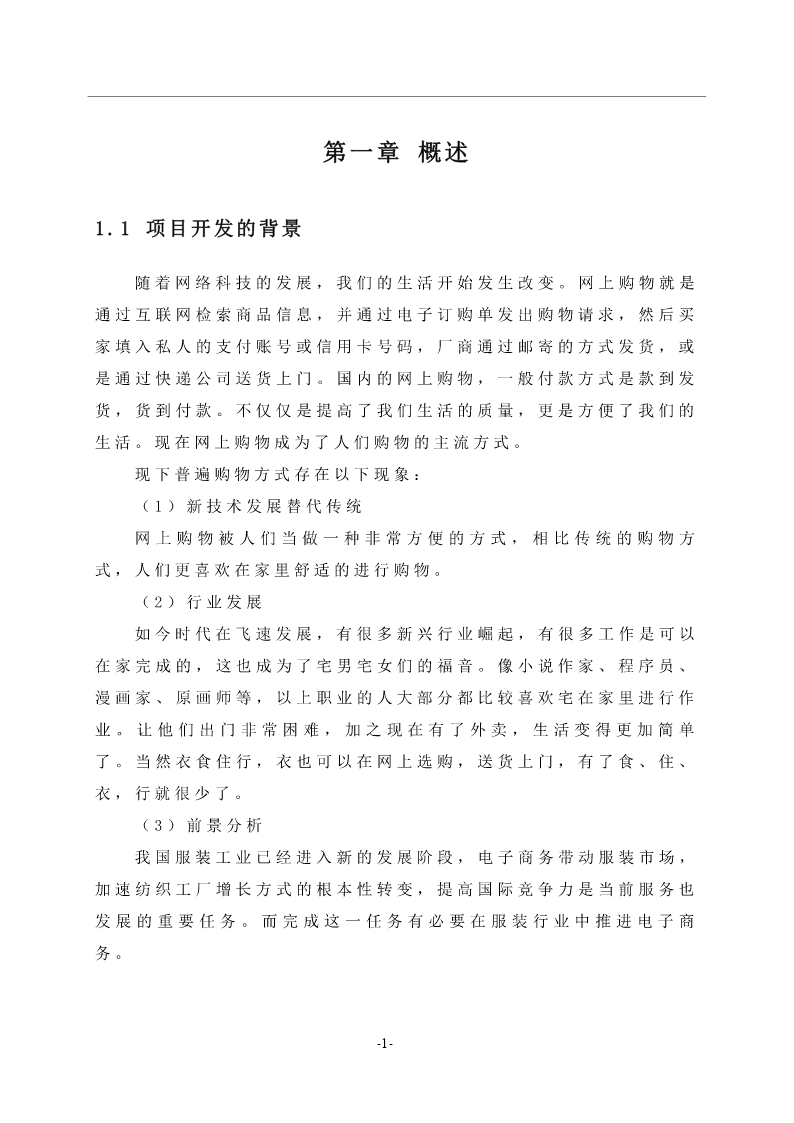 第一章 概述

1.1 项目开发的背景

随着网络科技的发展，我们的生活开始发生改变。网上购物就是通过互联网检索商品信息，并通过电子订购单发出购物请求，然后买家填入私人的支付账号或信用卡号码，厂商通过邮寄的方式发货，或是通过快递公司送货上门。国内的网上购物，一般付款方式是款到发货，货到付款。不仅仅是提高了我们生活的质量，更是方便了我们的生活。现在网上购物成为了人们购物的主流方式。

现下普遍购物方式存在以下现象：

（1）新技术发展替代传统

网上购物被人们当做一种非常方便的方式，相比传统的购物方式，人们更喜欢在家里舒适的进行购物。

（2）行业发展

如今时代在飞速发展，有很多新兴行业崛起，有很多工作是可以在家完成的，这也成为了宅男宅女们的福音。像小说作家、程序员、漫画家、原画师等，以上职业的人大部分都比较喜欢宅在家里进行作业。让他们出门非常困难，加之现在有了外卖，生活变得更加简单了。当然衣食住行，衣也可以在网上选购，送货上门，有了食、住、衣，行就很少了。

（3）前景分析

我国服装工业已经进入新的发展阶段，电子商务带动服装市场，加速纺织工厂增长方式的根本性转变，提高国际竞争力是当前服务也发展的重要任务。而完成这一任务有必要在服装行业中推进电子商务。

-1-